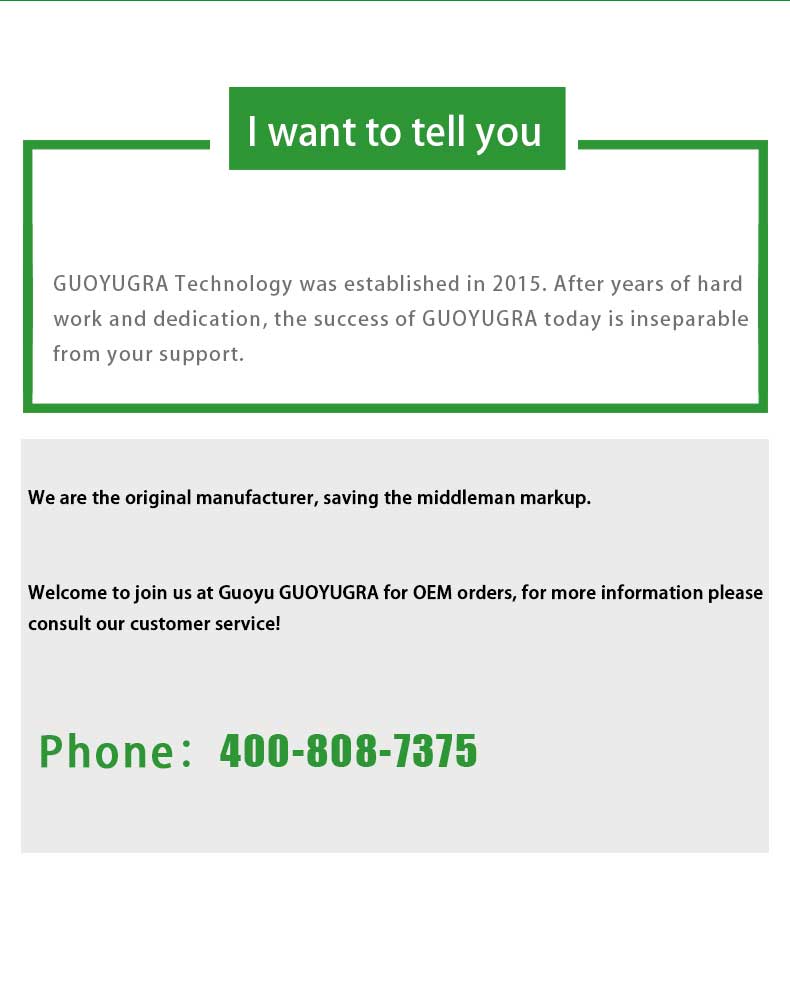 I want to tell you

GUOYUGRA Technology was established in 2015. After years of hard work and dedication, the success of GUOYUGRA today is inseparable from your support.

We are the original manufacturer, saving the middleman markup.

Welcome to join us at Guoyu GUOYUGRA for OEM orders, for more information please consult our customer service!

Phone： 400-808-7375